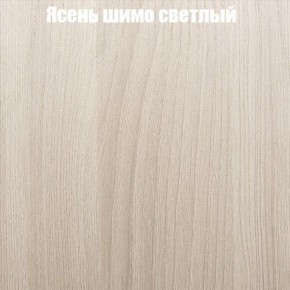 Ясень шимо светлый